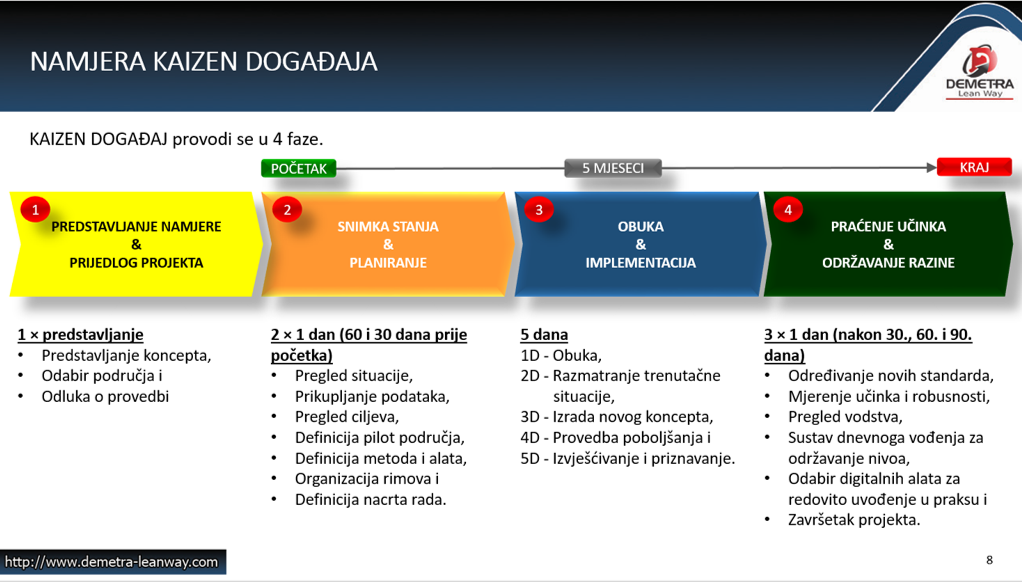 NAMJERA KAIZEN DOGAĐAJA

DEMETRA Lean Way

KAIZEN DOGAĐAJ provodi se u 4 faze.

POČETAK

5 MJESECI

KRAJ

1 PREDSTAVLJANJE NAMJERE & PRIJEDLOG PROJEKTA

2 SNIMKA STANJA & PLANIRANJE

3 OBUKA & IMPLEMENTACIJA

4 PRAĆENJE UČINKA & ODRŽAVANJE RAZINE

1 × predstavljanje
• Predstavljanje koncepta,
• Odabir područja i
• Odluka o provedbi

2 × 1 dan (60 i 30 dana prije početka)
• Pregled situacije,
• Prikupljanje podataka,
• Pregled ciljeva,
• Definicija pilot područja,
• Definicija metoda i alata,
• Organizacija rimova i
• Definicija nacrta rada.

5 dana
1D - Obuka,
2D - Razmatranje trenutačne situacije,
3D - Izrada novog koncepta,
4D - Provedba poboljšanja i
5D - Izvješćivanje i priznavanje.

3 × 1 dan (nakon 30., 60. i 90. dana)
• Određivanje novih standarda,
• Mjerenje učinka i robusnosti,
• Pregled vodstva,
• Sustav dnevnoga vođenja za održavanje nivoa,
• Odabir digitalnih alata za redovito uvođenje u praksu i
• Završetak projekta.

http://www.demetra-leanway.com

8